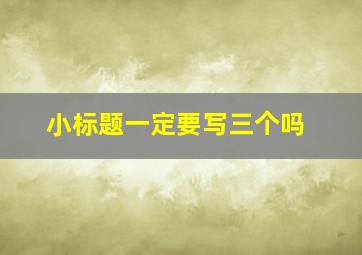 小标题一定要写三个吗